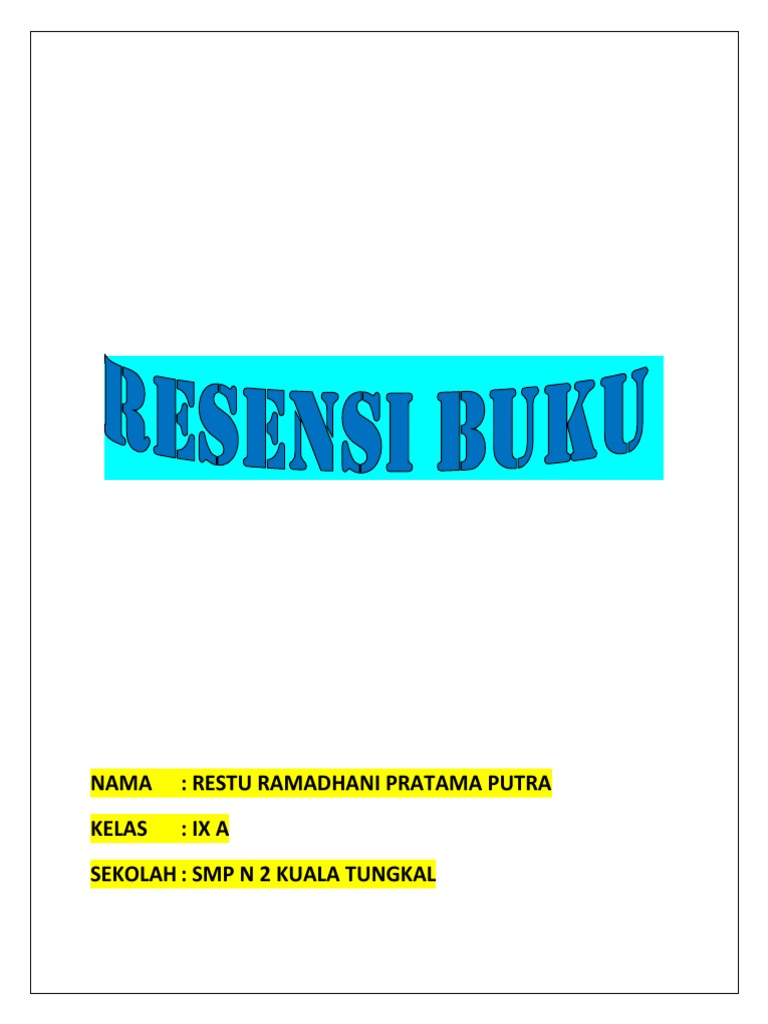 RESENSI BUKU

NAMA : RESTU RAMADHANI PRATAMA PUTRA

KELAS : IX A

SEKOLAH : SMP N 2 KUALA TUNGKAL